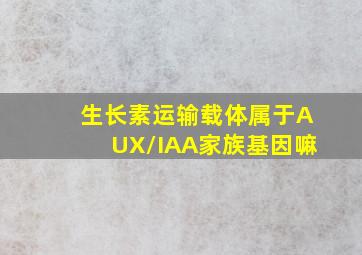 生长素运输载体属于AUX/IAA家族基因嘛